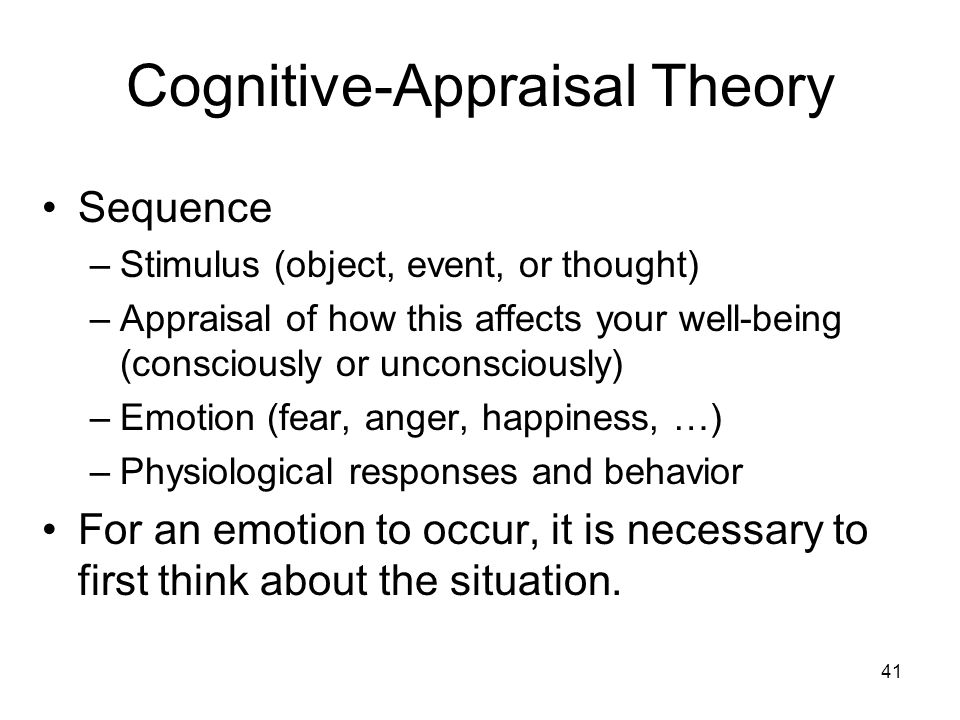 Cognitive-Appraisal Theory

• Sequence
– Stimulus (object, event, or thought)
– Appraisal of how this affects your well-being (consciously or unconsciously)
– Emotion (fear, anger, happiness, …)
– Physiological responses and behavior
• For an emotion to occur, it is necessary to first think about the situation.

41